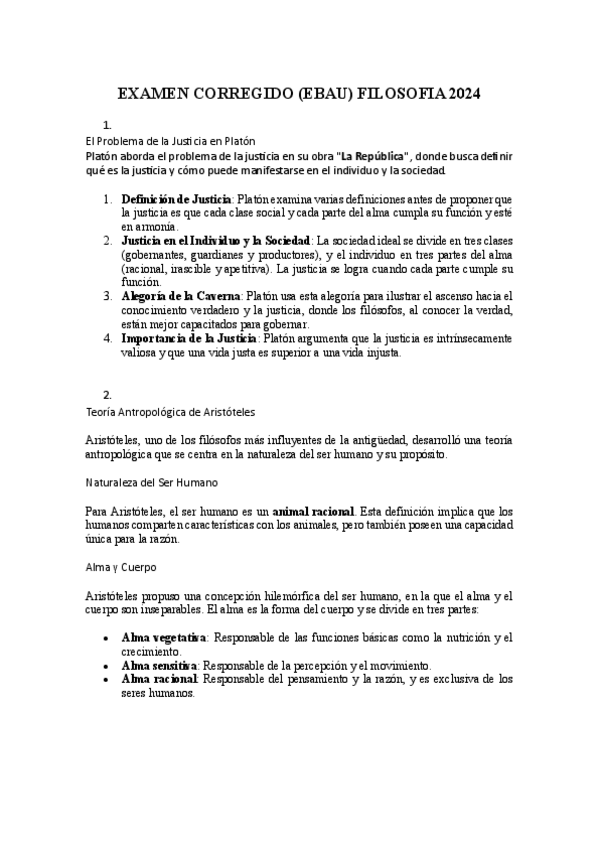 EXAMEN CORREGIDO (EBAU) FILOSOFIA 2024

1.
El Problema de la Justicia en Platón
Platón aborda el problema de la justicia en su obra "La República", donde busca definir qué es la justicia y cómo puede manifestarse en el individuo y la sociedad.

1. Definición de Justicia: Platón examina varias definiciones antes de proponer que la justicia es que cada clase social y cada parte del alma cumpla su función y esté en armonía.
2. Justicia en el Individuo y la Sociedad: La sociedad ideal se divide en tres clases (gobernantes, guardianes y productores), y el individuo en tres partes del alma (racional, irascible y apetitiva). La justicia se logra cuando cada parte cumple su función.
3. Alegoría de la Caverna: Platón usa esta alegoría para ilustrar el ascenso hacia el conocimiento verdadero y la justicia, donde los filósofos, al conocer la verdad, están mejor capacitados para gobernar.
4. Importancia de la Justicia: Platón argumenta que la justicia es intrínsecamente valiosa y que una vida justa es superior a una vida injusta.

2.
Teoría Antropológica de Aristóteles

Aristóteles, uno de los filósofos más influyentes de la antigüedad, desarrolló una teoría antropológica que se centra en la naturaleza del ser humano y su propósito.

Naturaleza del Ser Humano

Para Aristóteles, el ser humano es un animal racional. Esta definición implica que los humanos comparten características con los animales, pero también poseen una capacidad única para la razón.

Alma y Cuerpo

Aristóteles propuso una concepción hilemórfica del ser humano, en la que el alma y el cuerpo son inseparables. El alma es la forma del cuerpo y se divide en tres partes:

• Alma vegetativa: Responsable de las funciones básicas como la nutrición y el crecimiento.
• Alma sensitiva: Responsable de la percepción y el movimiento.
• Alma racional: Responsable del pensamiento y la razón, y es exclusiva de los seres humanos.